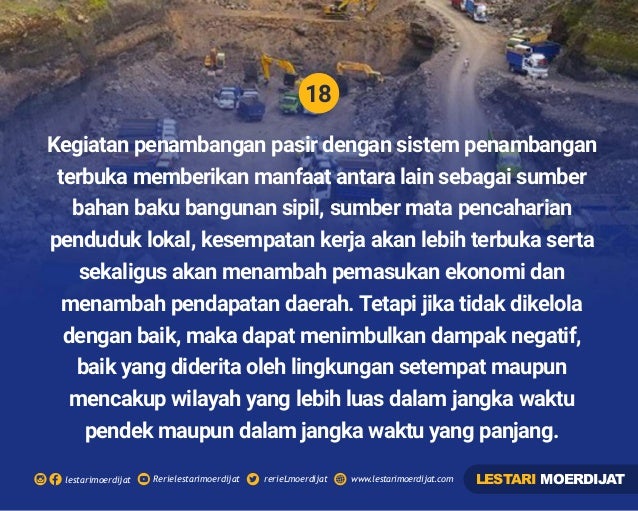 18

Kegiatan penambangan pasir dengan sistem penambangan terbuka memberikan manfaat antara lain sebagai sumber bahan baku bangunan sipil, sumber mata pencaharian penduduk lokal, kesempatan kerja akan lebih terbuka serta sekaligus akan menambah pemasukan ekonomi dan menambah pendapatan daerah. Tetapi jika tidak dikelola dengan baik, maka dapat menimbulkan dampak negatif, baik yang diderita oleh lingkungan setempat maupun mencakup wilayah yang lebih luas dalam jangka waktu pendek maupun dalam jangka waktu yang panjang.

lestarimoerdijat Rerielestarimoerdijat rerieLmoerdijat www.lestarimoerdijat.com

LESTARI MOERDIJAT